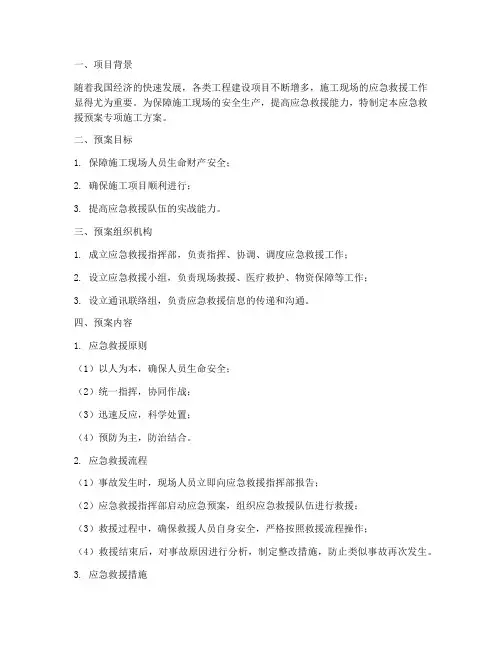 一、项目背景

随着我国经济的快速发展，各类工程建设项目不断增多，施工现场的应急救援工作显得尤为重要。为保障施工现场的安全生产，提高应急救援能力，特制定本应急救援预案专项施工方案。

二、预案目标

1. 保障施工现场人员生命财产安全；

2. 确保施工项目顺利进行；

3. 提高应急救援队伍的实战能力。

三、预案组织机构

1. 成立应急救援指挥部，负责指挥、协调、调度应急救援工作；

2. 设立应急救援小组，负责现场救援、医疗救护、物资保障等工作；

3. 设立通讯联络组，负责应急救援信息的传递和沟通。

四、预案内容

1. 应急救援原则

（1）以人为本，确保人员生命安全；

（2）统一指挥，协同作战；

（3）迅速反应，科学处置；

（4）预防为主，防治结合。

2. 应急救援流程

（1）事故发生时，现场人员立即向应急救援指挥部报告；

（2）应急救援指挥部启动应急预案，组织应急救援队伍进行救援；

（3）救援过程中，确保救援人员自身安全，严格按照救援流程操作；

（4）救援结束后，对事故原因进行分析，制定整改措施，防止类似事故再次发生。

3. 应急救援措施